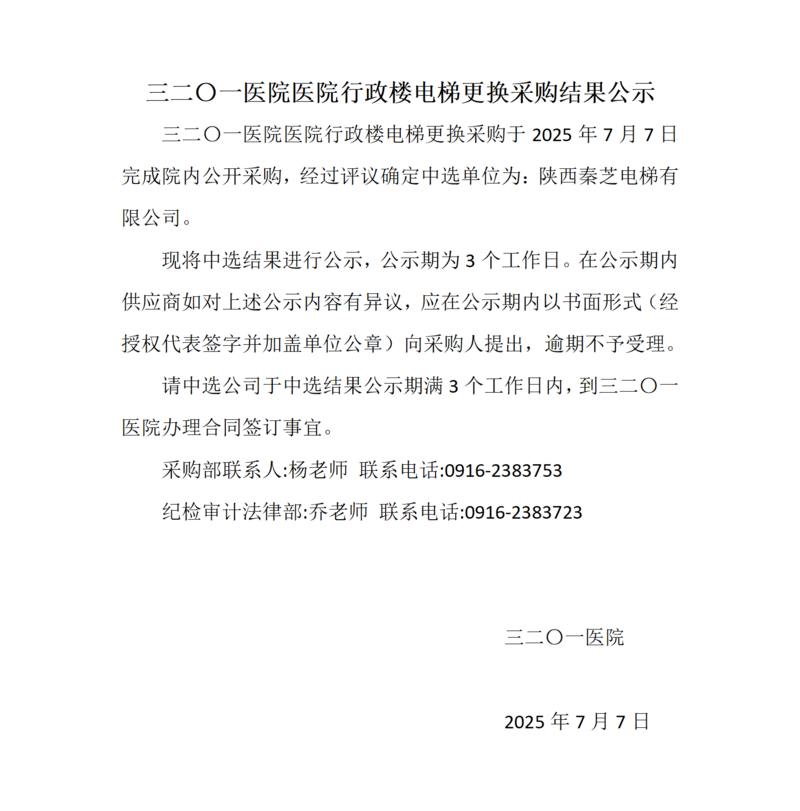 三二〇一医院医院行政楼电梯更换采购结果公示

三二〇一医院医院行政楼电梯更换采购于 2025 年 7 月 7 日完成院内公开采购，经过评议确定中选单位为：陕西秦芝电梯有限公司。

现将中选结果进行公示，公示期为 3 个工作日。在公示期内供应商如对上述公示内容有异议，应在公示期内以书面形式（经授权代表签字并加盖单位公章）向采购人提出，逾期不予受理。

请中选公司于中选结果公示期满 3 个工作日内，到三二〇一医院办理合同签订事宜。

采购部联系人:杨老师 联系电话:0916-2383753

纪检审计法律部:乔老师 联系电话:0916-2383723

三二〇一医院

2025 年 7 月 7 日